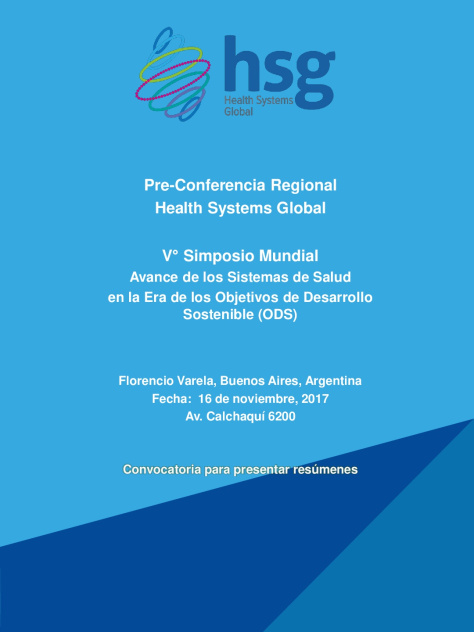 hsg
Health Systems Global

Pre-Conferencia Regional
Health Systems Global

V° Simposio Mundial
Avance de los Sistemas de Salud
en la Era de los Objetivos de Desarrollo Sostenible (ODS)

Florencio Varela, Buenos Aires, Argentina
Fecha: 16 de noviembre, 2017
Av. Calchaquí 6200

Convocatoria para presentar resúmenes